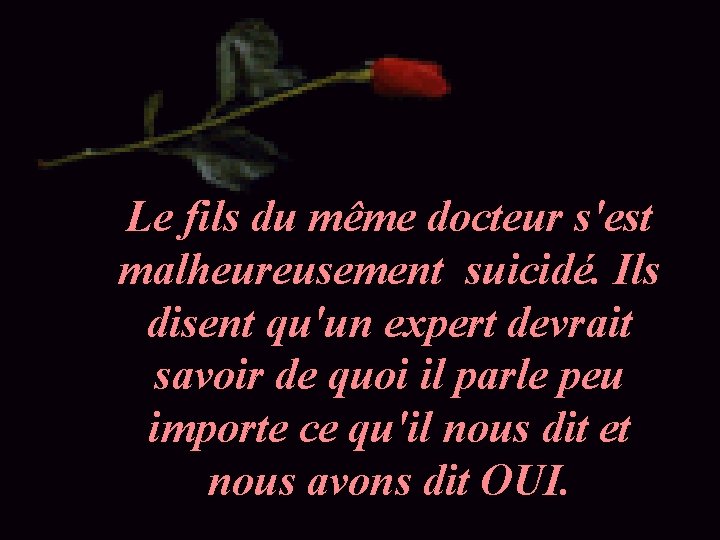 Le fils du même docteur s'est malheureusement suicidé. Ils disent qu'un expert devrait savoir de quoi il parle peu importe ce qu'il nous dit et nous avons dit OUI.